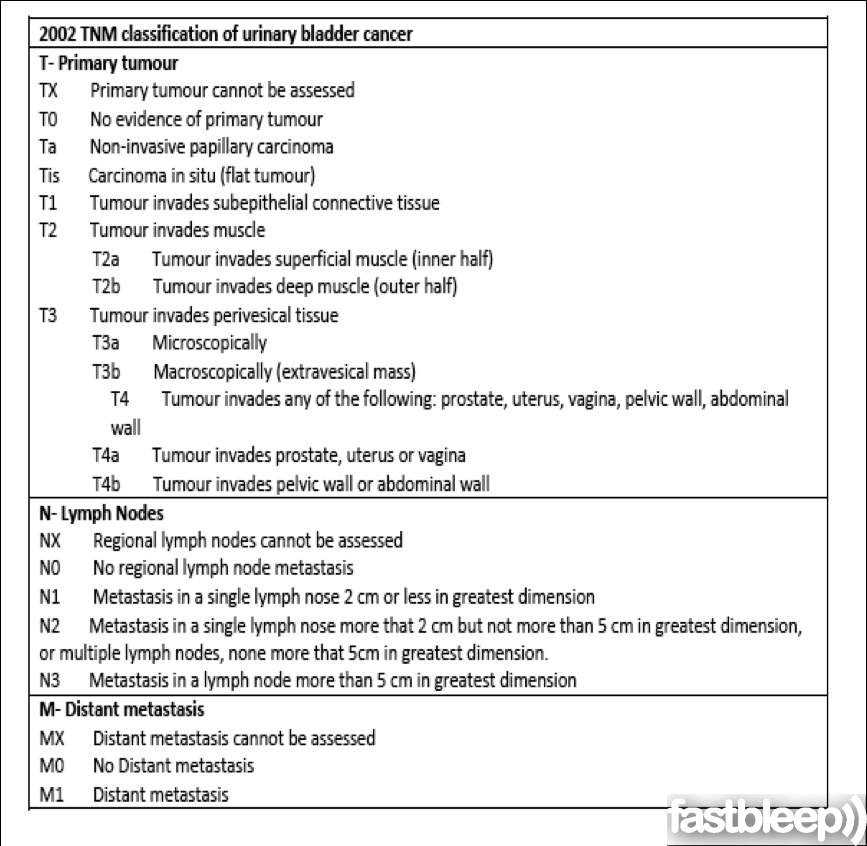 2002 TNM classification of urinary bladder cancer

T- Primary tumour
TX Primary tumour cannot be assessed
T0 No evidence of primary tumour
Ta Non-invasive papillary carcinoma
Tis Carcinoma in situ (flat tumour)
T1 Tumour invades subepithelial connective tissue
T2 Tumour invades muscle
T2a Tumour invades superficial muscle (inner half)
T2b Tumour invades deep muscle (outer half)
T3 Tumour invades perivesical tissue
T3a Microscopically
T3b Macroscopically (extravesical mass)
T4 Tumour invades any of the following: prostate, uterus, vagina, pelvic wall, abdominal wall
T4a Tumour invades prostate, uterus or vagina
T4b Tumour invades pelvic wall or abdominal wall

N- Lymph Nodes
NX Regional lymph nodes cannot be assessed
N0 No regional lymph node metastasis
N1 Metastasis in a single lymph nose 2 cm or less in greatest dimension
N2 Metastasis in a single lymph nose more that 2 cm but not more than 5 cm in greatest dimension, or multiple lymph nodes, none more that 5cm in greatest dimension.
N3 Metastasis in a lymph node more than 5 cm in greatest dimension

M- Distant metastasis
MX Distant metastasis cannot be assessed
M0 No Distant metastasis
M1 Distant metastasis

fastbleep